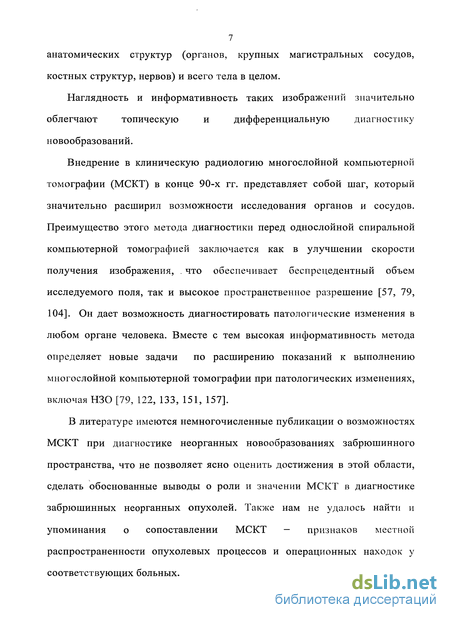 7

анатомических структур (органов, крупных магистральных сосудов, костных структур, нервов) и всего тела в целом.

Наглядность и информативность таких изображений значительно облегчают топическую и дифференциальную диагностику новообразований.

Внедрение в клиническую радиологию многослойной компьютерной томографии (МСКТ) в конце 90-х гг. представляет собой шаг, который значительно расширил возможности исследования органов и сосудов. Преимущество этого метода диагностики перед однослойной спиральной компьютерной томографией заключается как в улучшении скорости получения изображения, что обеспечивает беспрецедентный объем исследуемого поля, так и высокое пространственное разрешение [57, 79, 104]. Он дает возможность диагностировать патологические изменения в любом органе человека. Вместе с тем высокая информативность метода определяет новые задачи по расширению показаний к выполнению многослойной компьютерной томографии при патологических изменениях, включая НЗО [79, 122, 133, 151, 157].

В литературе имеются немногочисленные публикации о возможностях МСКТ при диагностике неорганных новообразованиях забрюшинного пространства, что не позволяет ясно оценить достижения в этой области, сделать обоснованные выводы о роли и значении МСКТ в диагностике забрюшинных неорганных опухолей. Также нам не удалось найти и упоминания о сопоставлении МСКТ – признаков местной распространенности опухолевых процессов и операционных находок у соответствующих больных.

dsLib.net
библиотека диссертаций